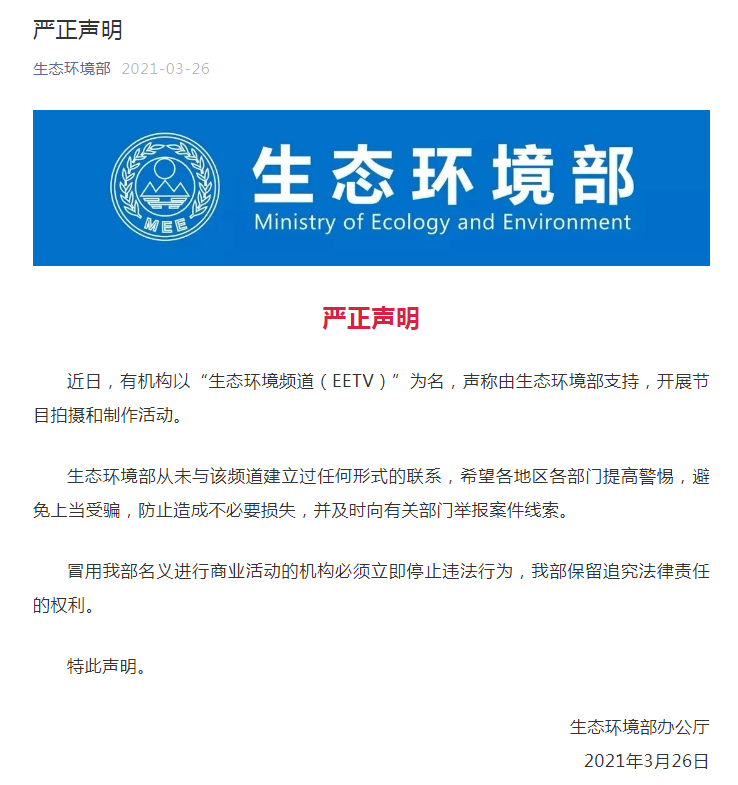 严正声明

生态环境部 2021-03-26

MEE

生态环境部
Ministry of Ecology and Environment

严正声明

近日，有机构以“生态环境频道（EETV）”为名，声称由生态环境部支持，开展节目拍摄和制作活动。

生态环境部从未与该频道建立过任何形式的联系，希望各地区各部门提高警惕，避免上当受骗，防止造成不必要损失，并及时向有关部门举报案件线索。

冒用我部名义进行商业活动的机构必须立即停止违法行为，我部保留追究法律责任的权利。

特此声明。

生态环境部办公厅
2021年3月26日